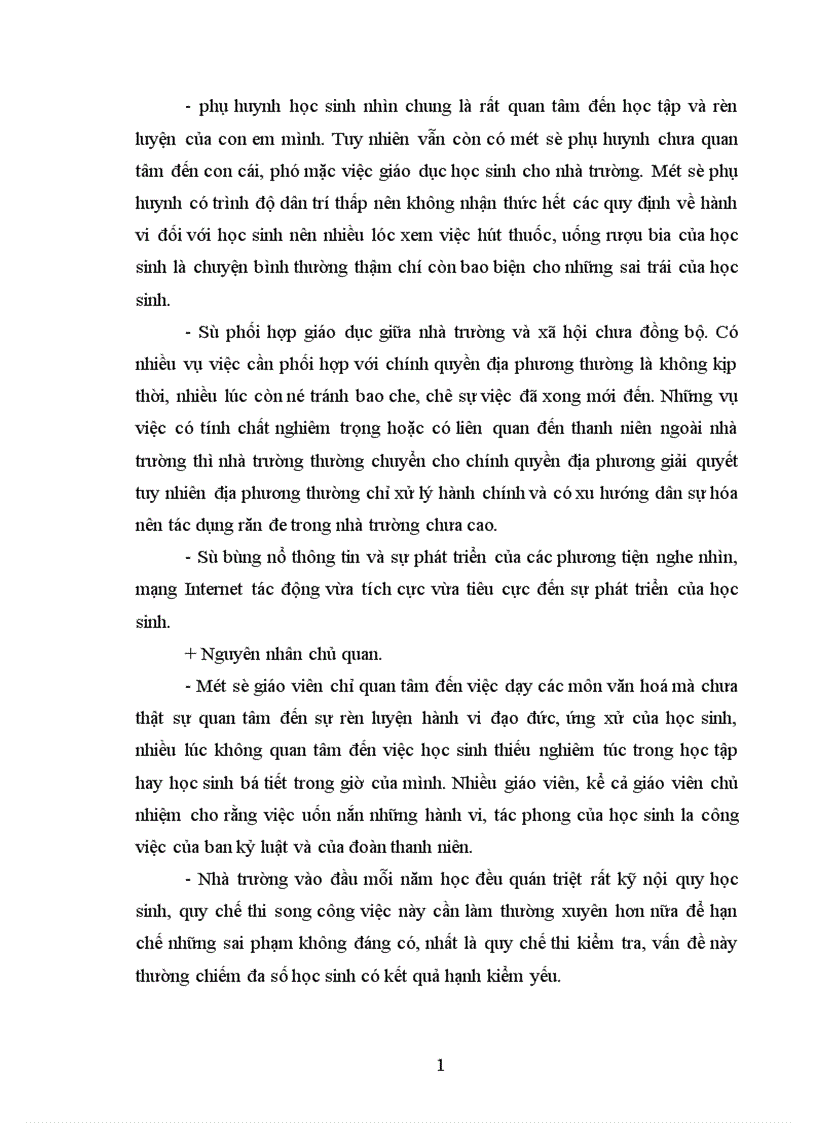 - phụ huynh học sinh nhìn chung là rất quan tâm đến học tập và rèn luyện của con em mình. Tuy nhiên vẫn còn có mét sè phụ huynh chưa quan tâm đến con cái, phó mặc việc giáo dục học sinh cho nhà trường. Mét sè phụ huynh có trình độ dân trí thấp nên không nhận thức hết các quy định về hành vi đối với học sinh nên nhiều lóc xem việc hút thuốc, uống rượu bia của học sinh là chuyện bình thường thậm chí còn bao biện cho những sai trái của học sinh.

- Sù phối hợp giáo dục giữa nhà trường và xã hội chưa đồng bộ. Có nhiều vụ việc cần phối hợp với chính quyền địa phương thường là không kịp thời, nhiều lúc còn né tránh bao che, chê sự việc đã xong mới đến. Những vụ việc có tính chất nghiêm trọng hoặc có liên quan đến thanh niên ngoài nhà trường thì nhà trường thường chuyển cho chính quyền địa phương giải quyết tuy nhiên địa phương thường chỉ xử lý hành chính và có xu hướng dân sự hóa nên tác dụng răn đe trong nhà trường chưa cao.

- Sù bùng nổ thông tin và sự phát triển của các phương tiện nghe nhìn, mạng Internet tác động vừa tích cực vừa tiêu cực đến sự phát triển của học sinh.

+ Nguyên nhân chủ quan.

- Mét sè giáo viên chỉ quan tâm đến việc dạy các môn văn hoá mà chưa thật sự quan tâm đến sự rèn luyện hành vi đạo đức, ứng xử của học sinh, nhiều lúc không quan tâm đến việc học sinh thiếu nghiêm túc trong học tập hay học sinh bá tiết trong giờ của mình. Nhiều giáo viên, kể cả giáo viên chủ nhiệm cho rằng việc uốn nắn những hành vi, tác phong của học sinh la công việc của ban kỷ luật và của đoàn thanh niên.

- Nhà trường vào đầu mỗi năm học đều quán triệt rất kỹ nội quy học sinh, quy chế thi song công việc này cần làm thường xuyên hơn nữa để hạn chế những sai phạm không đáng có, nhất là quy chế thi kiểm tra, vấn đề này thường chiếm đa số học sinh có kết quả hạnh kiểm yếu.

1